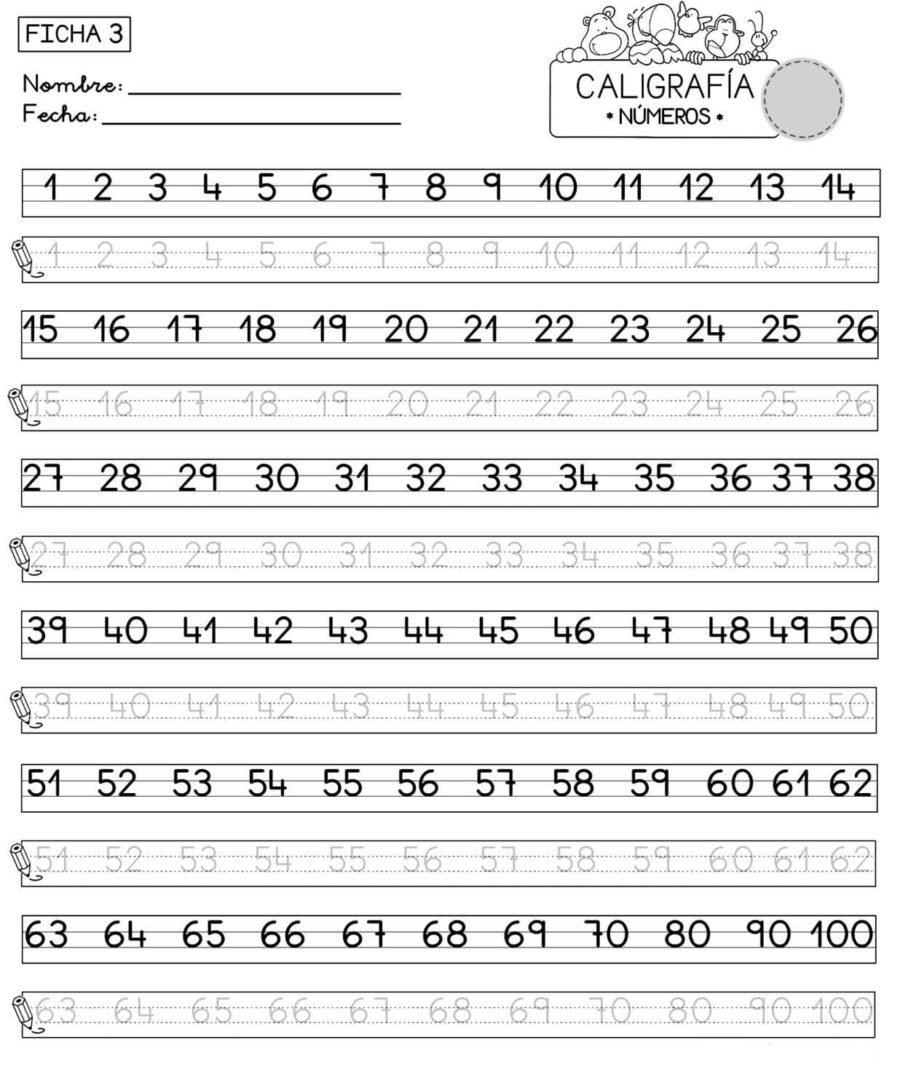 FICHA 3

Nombre: ____________________
Fecha: ____________________

CALIGRAFÍA
* NÚMEROS *

1 2 3 4 5 6 7 8 9 10 11 12 13 14

1 2 3 4 5 6 7 8 9 10 11 12 13 14

15 16 17 18 19 20 21 22 23 24 25 26

15 16 17 18 19 20 21 22 23 24 25 26

27 28 29 30 31 32 33 34 35 36 37 38

27 28 29 30 31 32 33 34 35 36 37 38

39 40 41 42 43 44 45 46 47 48 49 50

39 40 41 42 43 44 45 46 47 48 49 50

51 52 53 54 55 56 57 58 59 60 61 62

51 52 53 54 55 56 57 58 59 60 61 62

63 64 65 66 67 68 69 70 80 90 100

63 64 65 66 67 68 69 70 80 90 100